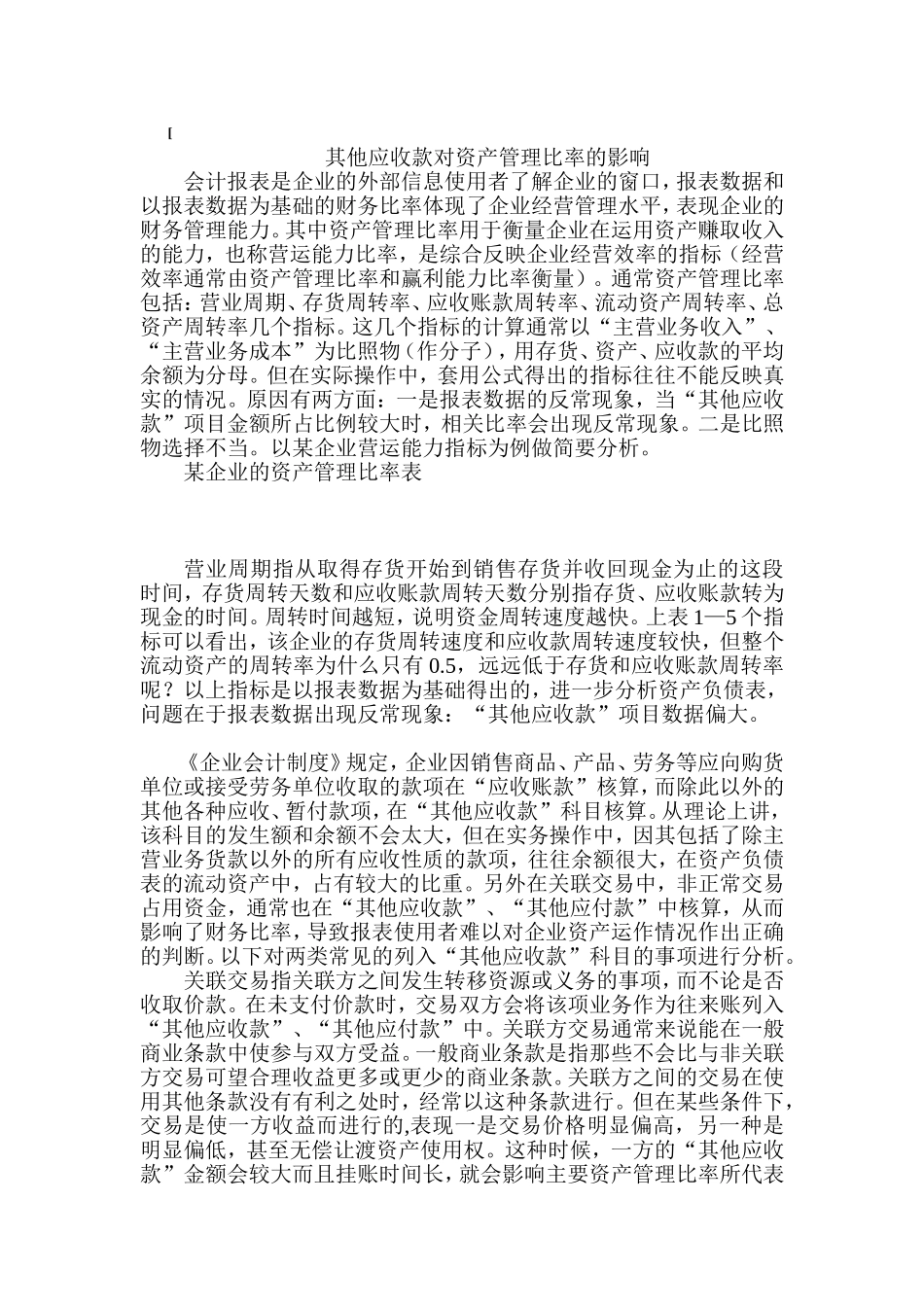 [

其他应收款对资产管理比率的影响

会计报表是企业的外部信息使用者了解企业的窗口，报表数据和以报表数据为基础的财务比率体现了企业经营管理水平，表现企业的财务管理能力。其中资产管理比率用于衡量企业在运用资产赚取收入的能力，也称营运能力比率，是综合反映企业经营效率的指标（经营效率通常由资产管理比率和赢利能力比率衡量）。通常资产管理比率包括：营业周期、存货周转率、应收账款周转率、流动资产周转率、总资产周转率几个指标。这几个指标的计算通常以“主营业务收入”、“主营业务成本”为比照物（作分子），用存货、资产、应收款的平均余额为分母。但在实际操作中，套用公式得出的指标往往不能反映真实的情况。原因有两方面：一是报表数据的反常现象，当“其他应收款”项目金额所占比例较大时，相关比率会出现反常现象。二是比照物选择不当。以某企业营运能力指标为例做简要分析。

某企业的资产管理比率表

营业周期指从取得存货开始到销售存货并收回现金为止的这段时间，存货周转天数和应收账款周转天数分别指存货、应收账款转为现金的时间。周转时间越短，说明资金周转速度越快。上表 1—5 个指标可以看出，该企业的存货周转速度和应收款周转速度较快，但整个流动资产的周转率为什么只有 0.5，远远低于存货和应收账款周转率呢？以上指标是以报表数据为基础得出的，进一步分析资产负债表，问题在于报表数据出现反常现象：“其他应收款”项目数据偏大。

《企业会计制度》规定，企业因销售商品、产品、劳务等应向购货单位或接受劳务单位收取的款项在“应收账款”核算，而除此以外的其他各种应收、暂付款项，在“其他应收款”科目核算。从理论上讲，该科目的发生额和余额不会太大，但在实务操作中，因其包括了除主营业务货款以外的所有应收性质的款项，往往余额很大，在资产负债表的流动资产中，占有较大的比重。另外在关联交易中，非正常交易占用资金，通常也在“其他应收款”、“其他应付款”中核算，从而影响了财务比率，导致报表使用者难以对企业资产运作情况作出正确的判断。以下对两类常见的列入“其他应收款”科目的事项进行分析。

关联交易指关联方之间发生转移资源或义务的事项，而不论是否收取价款。在未支付价款时，交易双方会将该项业务作为往来账列入“其他应收款”、“其他应付款”中。关联方交易通常来说能在一般商业条款中使参与双方受益。一般商业条款是指那些不会比与非关联方交易可望合理收益更多或更少的商业条款。关联方之间的交易在使用其他条款没有有利之处时，经常以这种条款进行。但在某些条件下，交易是使一方收益而进行的,表现一是交易价格明显偏高，另一种是明显偏低，甚至无偿让渡资产使用权。这种时候，一方的“其他应收款”金额会较大而且挂账时间长，就会影响主要资产管理比率所代表